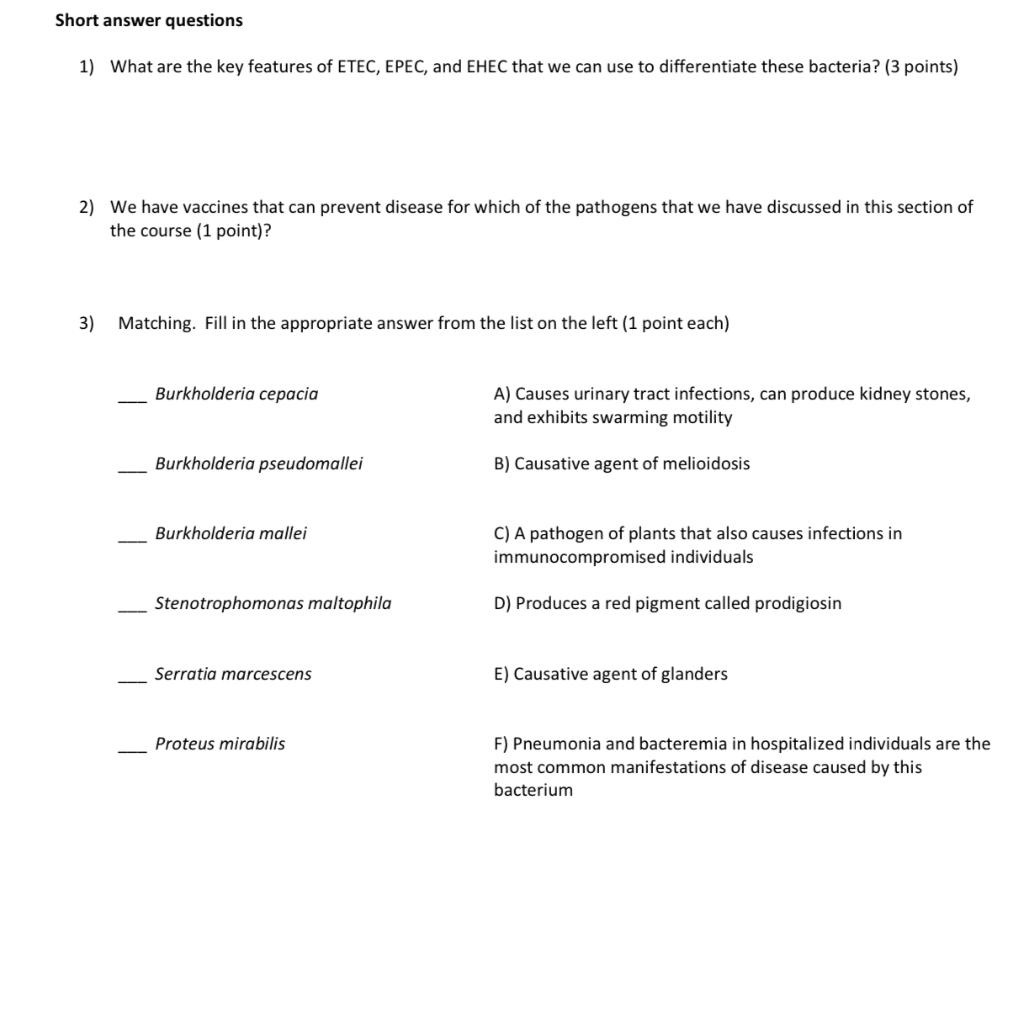 Short answer questions

1) What are the key features of ETEC, EPEC, and EHEC that we can use to differentiate these bacteria? (3 points)

2) We have vaccines that can prevent disease for which of the pathogens that we have discussed in this section of the course (1 point)?

3) Matching. Fill in the appropriate answer from the list on the left (1 point each)

___ Burkholderia cepacia

___ Burkholderia pseudomallei

___ Burkholderia mallei

___ Stenotrophomonas maltophila

___ Serratia marcescens

___ Proteus mirabilis

A) Causes urinary tract infections, can produce kidney stones, and exhibits swarming motility

B) Causative agent of melioidosis

C) A pathogen of plants that also causes infections in immunocompromised individuals

D) Produces a red pigment called prodigiosin

E) Causative agent of glanders

F) Pneumonia and bacteremia in hospitalized individuals are the most common manifestations of disease caused by this bacterium